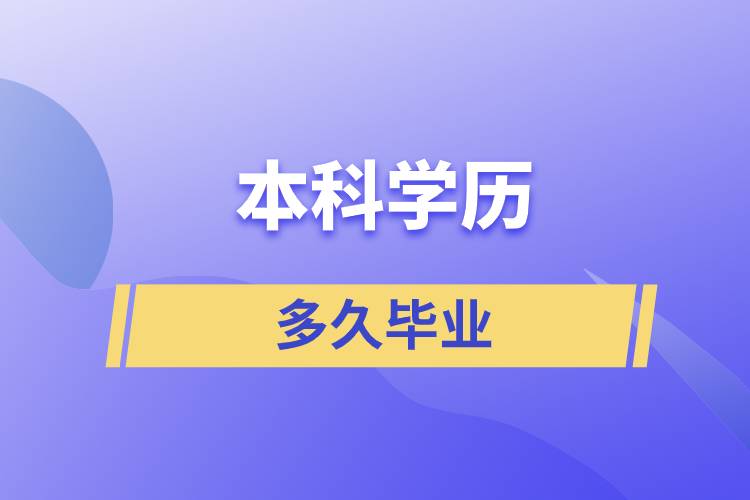 本科学历

多久毕业